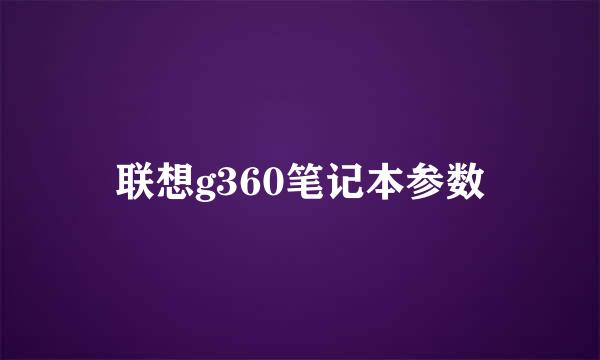 联想g360笔记本参数